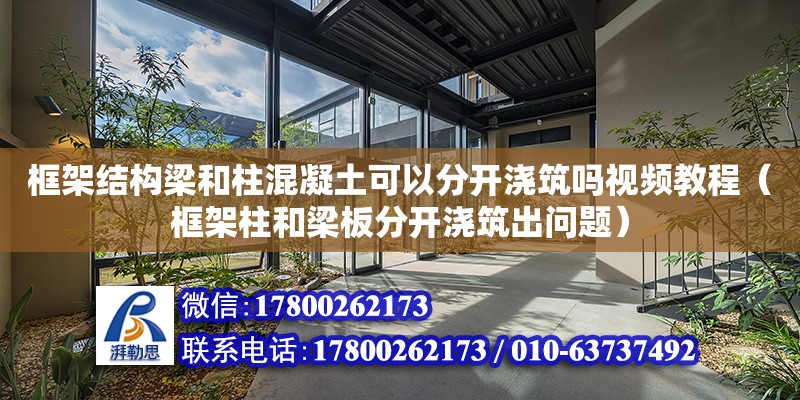 框架结构梁和柱混凝土可以分开浇筑吗视频教程（框架柱和梁板分开浇筑出问题）

湃勒思

微信:17800262173

联系电话:17800262173 / 010-63737492